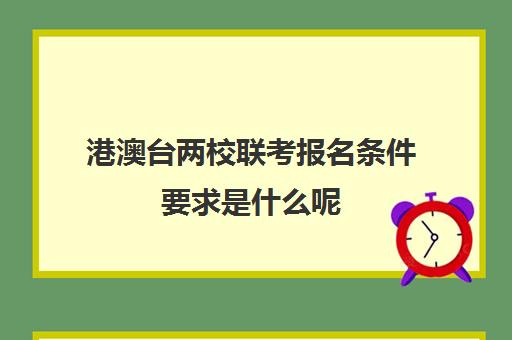 港澳台两校联考报名条件要求是什么呢